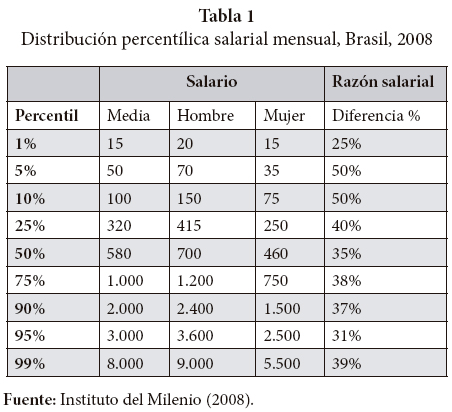 Tabla 1
Distribución percentílica salarial mensual, Brasil, 2008

| | Salario | | | Razón salarial |
|---|---|---|---|---|
| Percentil | Media | Hombre | Mujer | Diferencia % |
| 1% | 15 | 20 | 15 | 25% |
| 5% | 50 | 70 | 35 | 50% |
| 10% | 100 | 150 | 75 | 50% |
| 25% | 320 | 415 | 250 | 40% |
| 50% | 580 | 700 | 460 | 35% |
| 75% | 1.000 | 1.200 | 750 | 38% |
| 90% | 2.000 | 2.400 | 1.500 | 37% |
| 95% | 3.000 | 3.600 | 2.500 | 31% |
| 99% | 8.000 | 9.000 | 5.500 | 39% |

Fuente: Instituto del Milenio (2008).